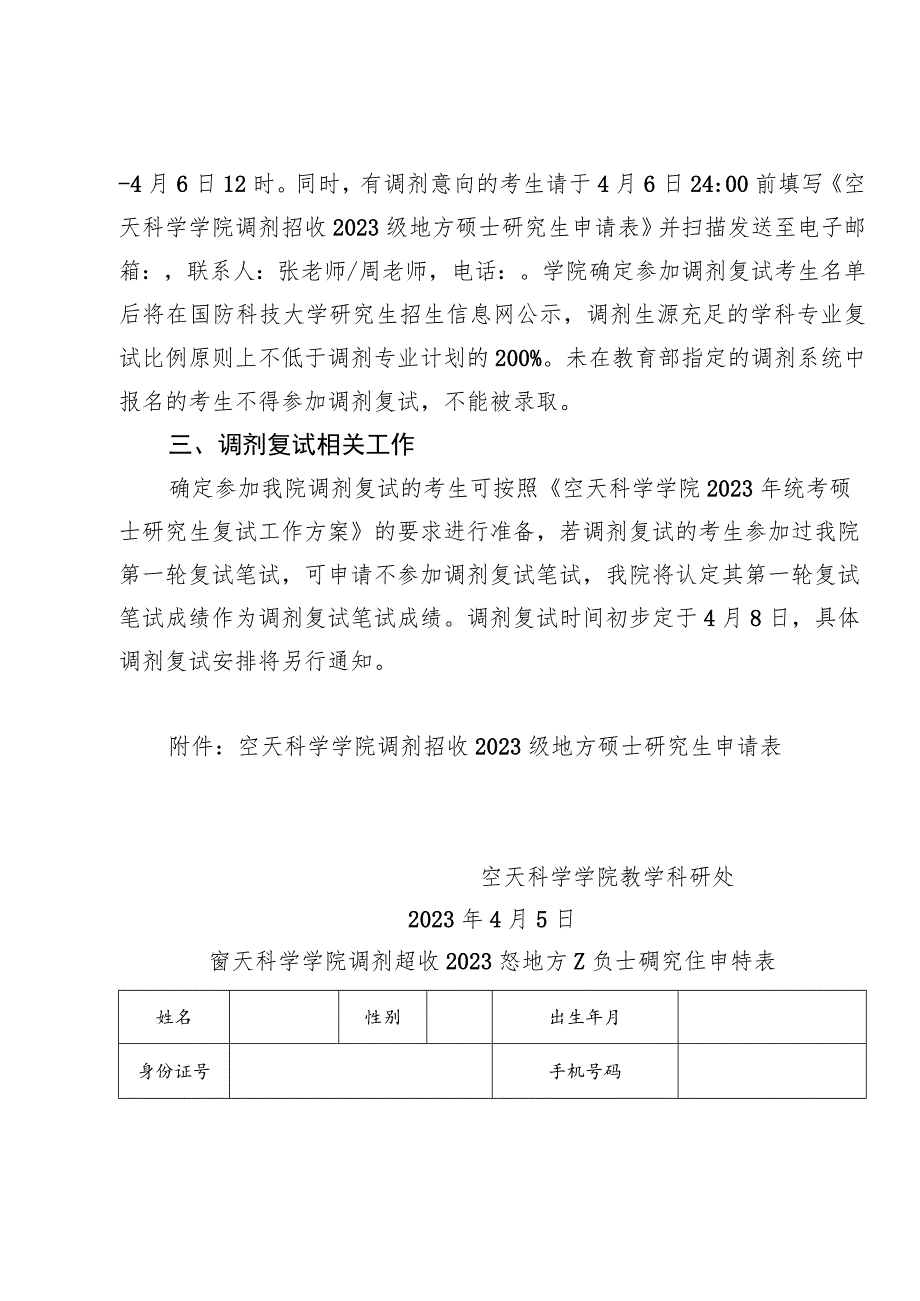 -4月6日12时。同时，有调剂意向的考生请于4月6日24:00前填写《空天科学学院调剂招收2023级地方硕士研究生申请表》并扫描发送至电子邮箱：，联系人：张老师/周老师，电话：。学院确定参加调剂复试考生名单后将在国防科技大学研究生招生信息网公示，调剂生源充足的学科专业复试比例原则上不低于调剂专业计划的200%。未在教育部指定的调剂系统中报名的考生不得参加调剂复试，不能被录取。

三、调剂复试相关工作

确定参加我院调剂复试的考生可按照《空天科学学院2023年统考硕士研究生复试工作方案》的要求进行准备，若调剂复试的考生参加过我院第一轮复试笔试，可申请不参加调剂复试笔试，我院将认定其第一轮复试笔试成绩作为调剂复试笔试成绩。调剂复试时间初步定于4月8日，具体调剂复试安排将另行通知。

附件：空天科学学院调剂招收2023级地方硕士研究生申请表

空天科学学院教学科研处

2023年4月5日

窗天科学学院调剂超收2023怒地方Z负士碉究住申特表

| 姓名 | | 性别 | | 出生年月 | |
|---|---|---|---|---|---|
| 身份证号 | | | | 手机号码 | |